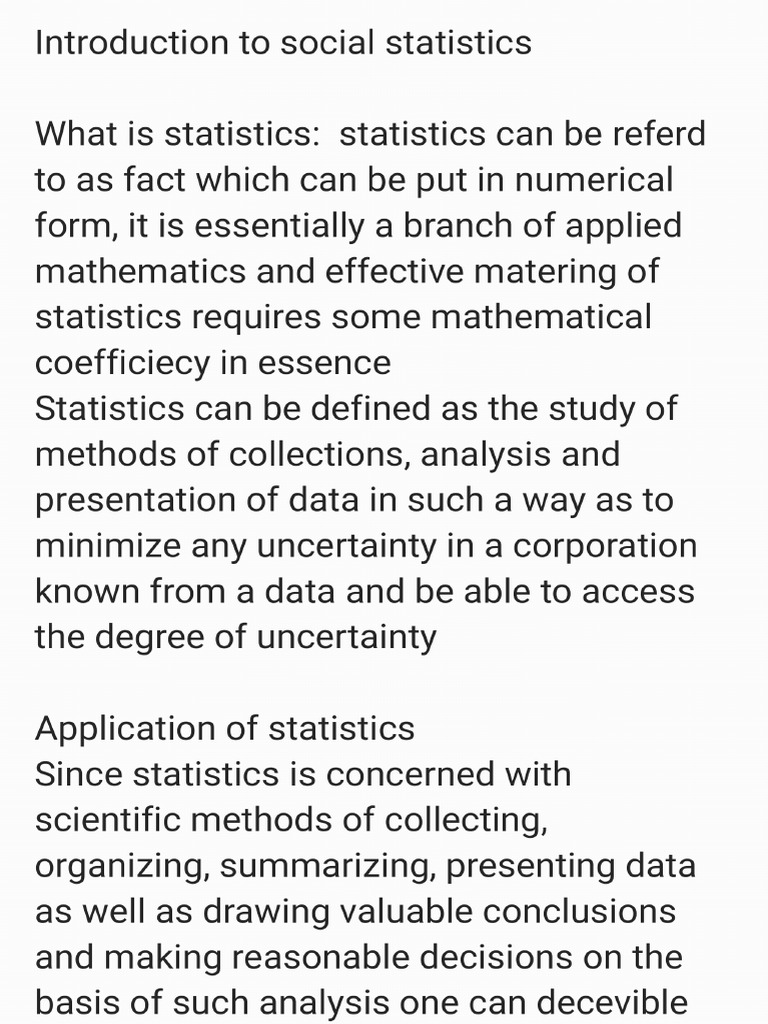 Introduction to social statistics

What is statistics:  statistics can be referd to as fact which can be put in numerical form, it is essentially a branch of applied mathematics and effective matering of statistics requires some mathematical coefficiecy in essence
Statistics can be defined as the study of methods of collections, analysis and presentation of data in such a way as to minimize any uncertainty in a corporation known from a data and be able to access the degree of uncertainty

Application of statistics
Since statistics is concerned with scientific methods of collecting, organizing, summarizing, presenting data as well as drawing valuable conclusions and making reasonable decisions on the basis of such analysis one can decevible